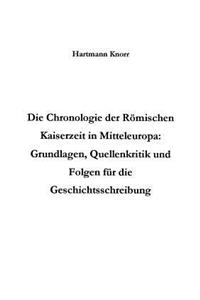 Hartmann Knorr

Die Chronologie der Römischen Kaiserzeit in Mitteleuropa: Grundlagen, Quellenkritik und Folgen für die Geschichtsschreibung